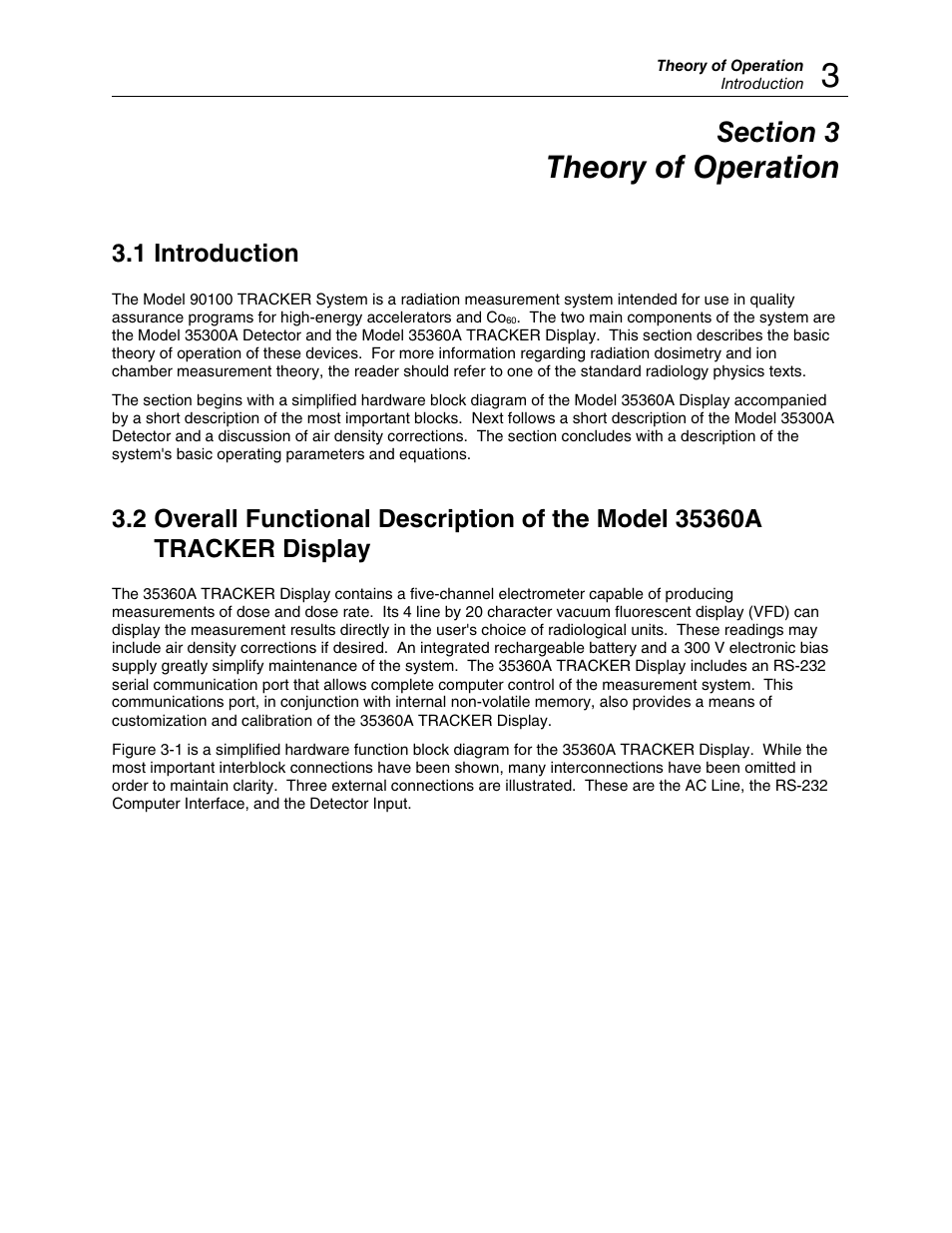 Theory of Operation
Introduction 3

Section 3
Theory of Operation

3.1 Introduction

The Model 90100 TRACKER System is a radiation measurement system intended for use in quality assurance programs for high-energy accelerators and $Co_{60}$. The two main components of the system are the Model 35300A Detector and the Model 35360A TRACKER Display. This section describes the basic theory of operation of these devices. For more information regarding radiation dosimetry and ion chamber measurement theory, the reader should refer to one of the standard radiology physics texts.

The section begins with a simplified hardware block diagram of the Model 35360A Display accompanied by a short description of the most important blocks. Next follows a short description of the Model 35300A Detector and a discussion of air density corrections. The section concludes with a description of the system's basic operating parameters and equations.

3.2 Overall Functional Description of the Model 35360A TRACKER Display

The 35360A TRACKER Display contains a five-channel electrometer capable of producing measurements of dose and dose rate. Its 4 line by 20 character vacuum fluorescent display (VFD) can display the measurement results directly in the user's choice of radiological units. These readings may include air density corrections if desired. An integrated rechargeable battery and a 300 V electronic bias supply greatly simplify maintenance of the system. The 35360A TRACKER Display includes an RS-232 serial communication port that allows complete computer control of the measurement system. This communications port, in conjunction with internal non-volatile memory, also provides a means of customization and calibration of the 35360A TRACKER Display.

Figure 3-1 is a simplified hardware function block diagram for the 35360A TRACKER Display. While the most important interblock connections have been shown, many interconnections have been omitted in order to maintain clarity. Three external connections are illustrated. These are the AC Line, the RS-232 Computer Interface, and the Detector Input.